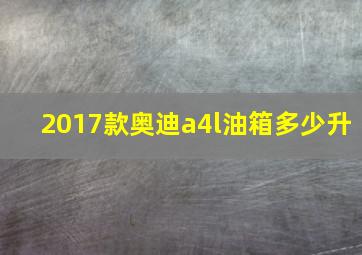 2017款奥迪a4l油箱多少升